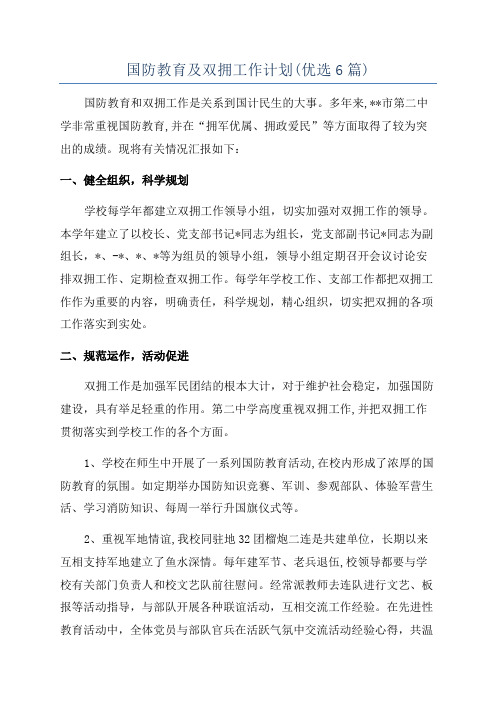 国防教育及双拥工作计划(优选6篇)

国防教育和双拥工作是关系到国计民生的大事。多年来,**市第二中学非常重视国防教育,并在“拥军优属、拥政爱民”等方面取得了较为突出的成绩。现将有关情况汇报如下:

一、健全组织,科学规划

学校每学年都建立双拥工作领导小组,切实加强对双拥工作的领导。本学年建立了以校长、党支部书记*同志为组长,党支部副书记*同志为副组长,*、-*、*、*等为组员的领导小组,领导小组定期召开会议讨论安排双拥工作、定期检查双拥工作。每学年学校工作、支部工作都把双拥工作作为重要的内容,明确责任,科学规划,精心组织,切实把双拥的各项工作落实到实处。

二、规范运作,活动促进

双拥工作是加强军民团结的根本大计,对于维护社会稳定,加强国防建设,具有举足轻重的作用。第二中学高度重视双拥工作,并把双拥工作贯彻落实到学校工作的各个方面。

1、学校在师生中开展了一系列国防教育活动,在校内形成了浓厚的国防教育的氛围。如定期举办国防知识竞赛、军训、参观部队、体验军营生活、学习消防知识、每周一举行升国旗仪式等。

2、重视军地情谊,我校同驻地32团榴炮二连是共建单位,长期以来互相支持军地建立了鱼水深情。每年建军节、老兵退伍,校领导都要与学校有关部门负责人和校文艺队前往慰问。经常派教师去连队进行文艺、板报等活动指导,与部队开展各种联谊活动,互相交流工作经验。在先进性教育活动中,全体党员与部队官兵在活跃气氛中交流活动经验心得,共温